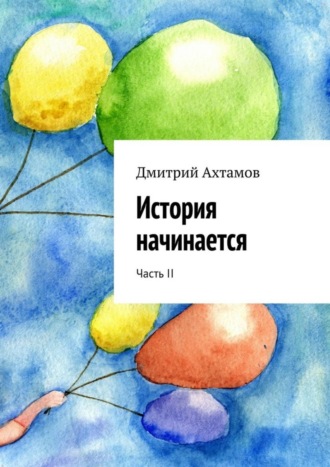 Дмитрий Ахтамов

История начинается

Часть II